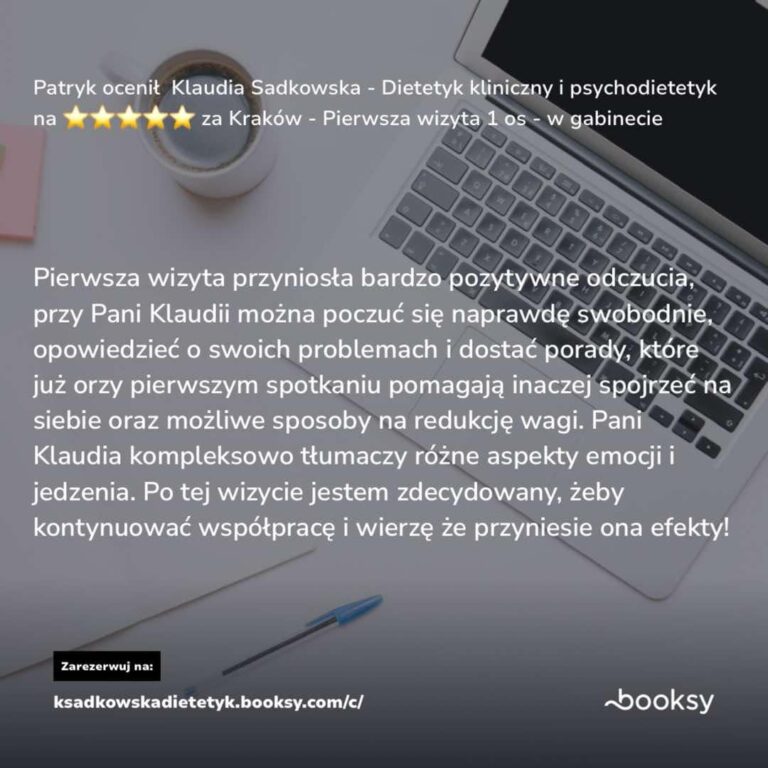 Patryk ocenił Klaudia Sadkowska - Dietetyk kliniczny i psychodietetyk na ⭐⭐⭐⭐⭐ za Kraków - Pierwsza wizyta 1 os - w gabinecie

Pierwsza wizyta przyniosła bardzo pozytywne odczucia, przy Pani Klaudii można poczuć się naprawdę swobodnie, opowiedzieć o swoich problemach i dostać porady, które już orzy pierwszym spotkaniu pomagają inaczej spojrzeć na siebie oraz możliwe sposoby na redukcję wagi. Pani Klaudia kompleksowo tłumaczy różne aspekty emocji i jedzenia. Po tej wizycie jestem zdecydowany, żeby kontynuować współpracę i wierzę że przyniesie ona efekty!

Zarezerwuj na:

ksadkowskadietetyk.booksy.com/c/

booksy